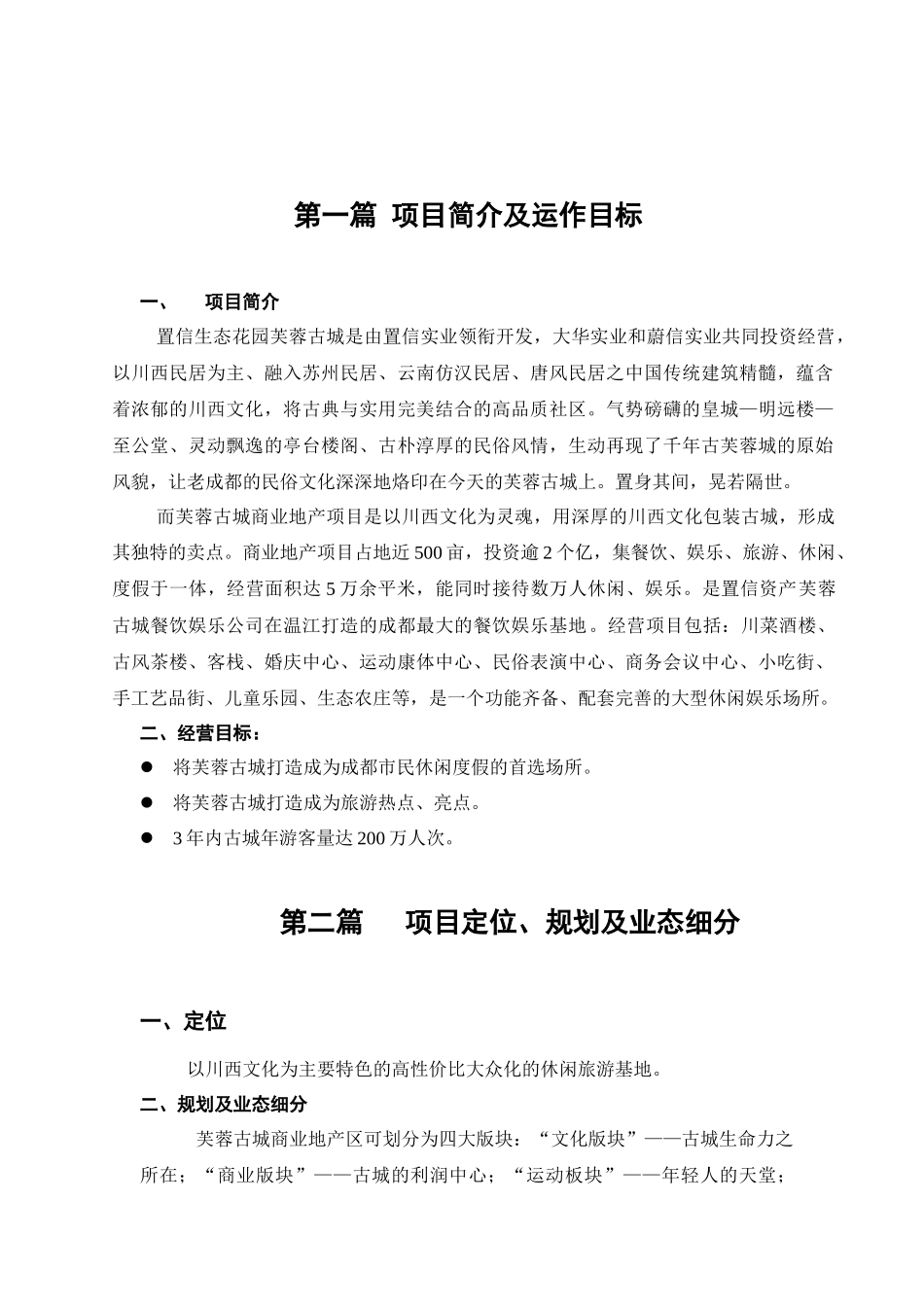 第一篇 项目简介及运作目标

一、 项目简介

置信生态花园芙蓉古城是由置信实业领衔开发，大华实业和蔚信实业共同投资经营，以川西民居为主、融入苏州民居、云南仿汉民居、唐风民居之中国传统建筑精髓，蕴含着浓郁的川西文化，将古典与实用完美结合的高品质社区。气势磅礴的皇城—明远楼—至公堂、灵动飘逸的亭台楼阁、古朴淳厚的民俗风情，生动再现了千年古芙蓉城的原始风貌，让老成都的民俗文化深深地烙印在今天的芙蓉古城上。置身其间，晃若隔世。

而芙蓉古城商业地产项目是以川西文化为灵魂，用深厚的川西文化包装古城，形成其独特的卖点。商业地产项目占地近500亩，投资逾2个亿，集餐饮、娱乐、旅游、休闲、度假于一体，经营面积达5万余平米，能同时接待数万人休闲、娱乐。是置信资产芙蓉古城餐饮娱乐公司在温江打造的成都最大的餐饮娱乐基地。经营项目包括：川菜酒楼、古风茶楼、客栈、婚庆中心、运动康体中心、民俗表演中心、商务会议中心、小吃街、手工艺品街、儿童乐园、生态农庄等，是一个功能齐备、配套完善的大型休闲娱乐场所。

二、经营目标：

● 将芙蓉古城打造成为成都市民休闲度假的首选场所。

● 将芙蓉古城打造成为旅游热点、亮点。

● 3年内古城年游客量达200万人次。

第二篇 项目定位、规划及业态细分

一、定位

以川西文化为主要特色的高性价比大众化的休闲旅游基地。

二、规划及业态细分

芙蓉古城商业地产区可划分为四大版块：“文化版块”——古城生命力之所在；“商业版块”——古城的利润中心；“运动板块”——年轻人的天堂；